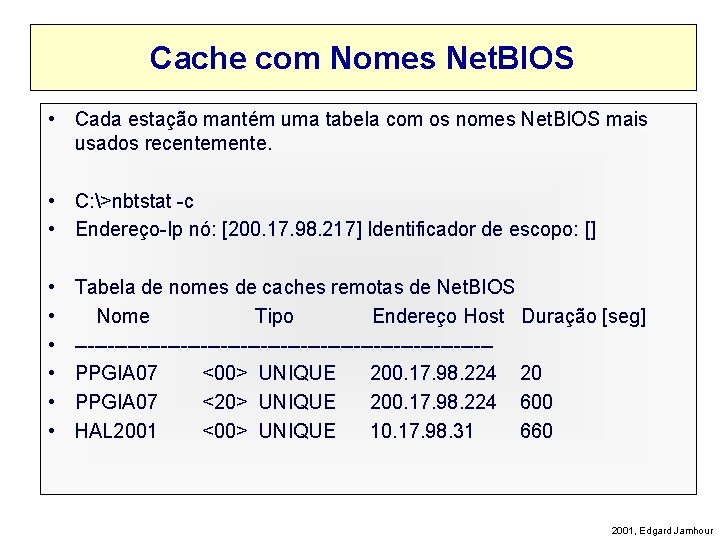 Cache com Nomes NetBIOS

• Cada estação mantém uma tabela com os nomes NetBIOS mais usados recentemente.

• C:\>nbtstat -c
• Endereço-Ip nó: [200.17.98.217] Identificador de escopo: []

• Tabela de nomes de caches remotas de NetBIOS
• Nome Tipo Endereço Host Duração [seg]
• ------------------------------------------------------------
• PPGIA07 <00> UNIQUE 200.17.98.224 20
• PPGIA07 <20> UNIQUE 200.17.98.224 600
• HAL2001 <00> UNIQUE 10.17.98.31 660

2001, Edgard Jamhour